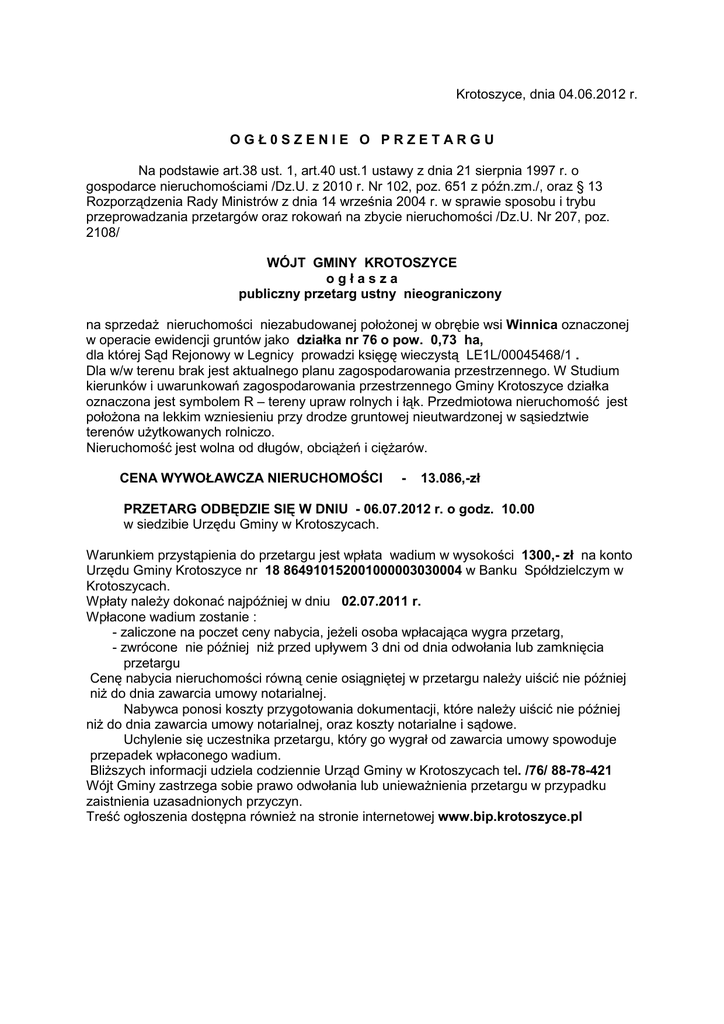 Krotoszyce, dnia 04.06.2012 r.

O G Ł 0 S Z E N I E O P R Z E T A R G U

Na podstawie art.38 ust. 1, art.40 ust.1 ustawy z dnia 21 sierpnia 1997 r. o gospodarce nieruchomościami /Dz.U. z 2010 r. Nr 102, poz. 651 z późn.zm./, oraz § 13 Rozporządzenia Rady Ministrów z dnia 14 września 2004 r. w sprawie sposobu i trybu przeprowadzania przetargów oraz rokowań na zbycie nieruchomości /Dz.U. Nr 207, poz. 2108/

WÓJT GMINY KROTOSZYCE
o g ł a s z a
publiczny przetarg ustny nieograniczony

na sprzedaż nieruchomości niezabudowanej położonej w obrębie wsi Winnica oznaczonej w operacie ewidencji gruntów jako działka nr 76 o pow. 0,73 ha,
dla której Sąd Rejonowy w Legnicy prowadzi księgę wieczystą LE1L/00045468/1 .
Dla w/w terenu brak jest aktualnego planu zagospodarowania przestrzennego. W Studium kierunków i uwarunkowań zagospodarowania przestrzennego Gminy Krotoszyce działka oznaczona jest symbolem R – tereny upraw rolnych i łąk. Przedmiotowa nieruchomość jest położona na lekkim wzniesieniu przy drodze gruntowej nieutwardzonej w sąsiedztwie terenów użytkowanych rolniczo.
Nieruchomość jest wolna od długów, obciążeń i ciężarów.

CENA WYWOŁAWCZA NIERUCHOMOŚCI - 13.086,-zł

PRZETARG ODBĘDZIE SIĘ W DNIU - 06.07.2012 r. o godz. 10.00
w siedzibie Urzędu Gminy w Krotoszycach.

Warunkiem przystąpienia do przetargu jest wpłata wadium w wysokości 1300,- zł na konto Urzędu Gminy Krotoszyce nr 18 86491015200100003030004 w Banku Spółdzielczym w Krotoszycach.
Wpłaty należy dokonać najpóźniej w dniu 02.07.2011 r.
Wpłacone wadium zostanie :
- zaliczone na poczet ceny nabycia, jeżeli osoba wpłacająca wygra przetarg,
- zwrócone nie później niż przed upływem 3 dni od dnia odwołania lub zamknięcia przetargu
Cenę nabycia nieruchomości równą cenie osiągniętej w przetargu należy uiścić nie później niż do dnia zawarcia umowy notarialnej.
Nabywca ponosi koszty przygotowania dokumentacji, które należy uiścić nie później niż do dnia zawarcia umowy notarialnej, oraz koszty notarialne i sądowe.
Uchylenie się uczestnika przetargu, który go wygrał od zawarcia umowy spowoduje przepadek wpłaconego wadium.
Bliższych informacji udziela codziennie Urząd Gminy w Krotoszycach tel. /76/ 88-78-421
Wójt Gminy zastrzega sobie prawo odwołania lub unieważnienia przetargu w przypadku zaistnienia uzasadnionych przyczyn.
Treść ogłoszenia dostępna również na stronie internetowej www.bip.krotoszyce.pl